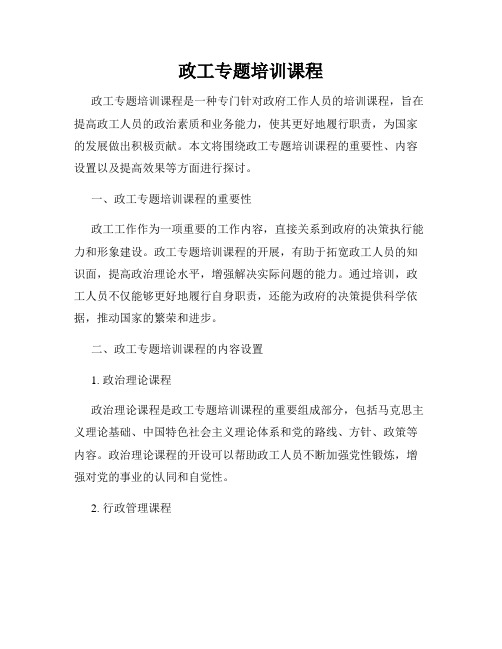 政工专题培训课程

政工专题培训课程是一种专门针对政府工作人员的培训课程，旨在提高政工人员的政治素质和业务能力，使其更好地履行职责，为国家的发展做出积极贡献。本文将围绕政工专题培训课程的重要性、内容设置以及提高效果等方面进行探讨。

一、政工专题培训课程的重要性

政工工作作为一项重要的工作内容，直接关系到政府的决策执行能力和形象建设。政工专题培训课程的开展，有助于拓宽政工人员的知识面，提高政治理论水平，增强解决实际问题的能力。通过培训，政工人员不仅能够更好地履行自身职责，还能为政府的决策提供科学依据，推动国家的繁荣和进步。

二、政工专题培训课程的内容设置

1. 政治理论课程

政治理论课程是政工专题培训课程的重要组成部分，包括马克思主义理论基础、中国特色社会主义理论体系和党的路线、方针、政策等内容。政治理论课程的开设可以帮助政工人员不断加强党性锻炼，增强对党的事业的认同和自觉性。

2. 行政管理课程